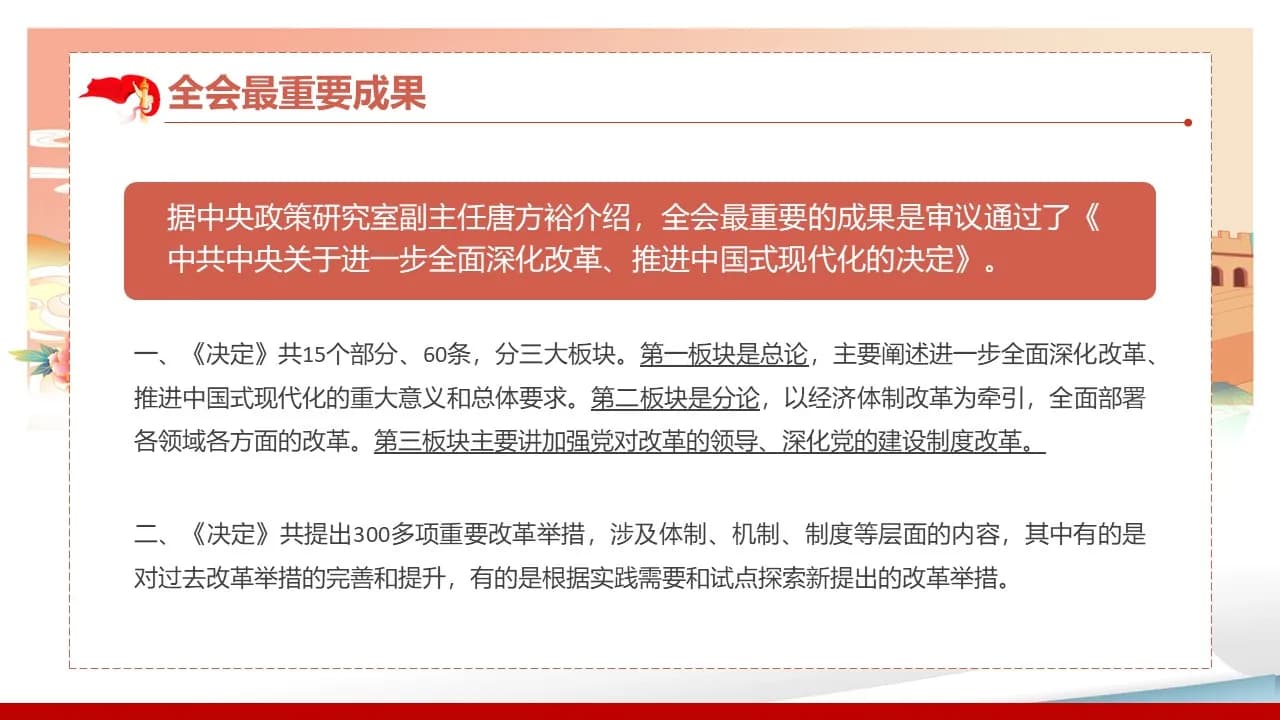 全会最重要成果

据中央政策研究室副主任唐方裕介绍，全会最重要的成果是审议通过了《中共中央关于进一步全面深化改革、推进中国式现代化的决定》。

一、《决定》共15个部分、60条，分三大板块。第一板块是总论，主要阐述进一步全面深化改革、推进中国式现代化的重大意义和总体要求。第二板块是分论，以经济体制改革为牵引，全面部署各领域各方面的改革。第三板块主要讲加强党对改革的领导、深化党的建设制度改革。

二、《决定》共提出300多项重要改革举措，涉及体制、机制、制度等层面的内容，其中有的是对过去改革举措的完善和提升，有的是根据实践需要和试点探索新提出的改革举措。